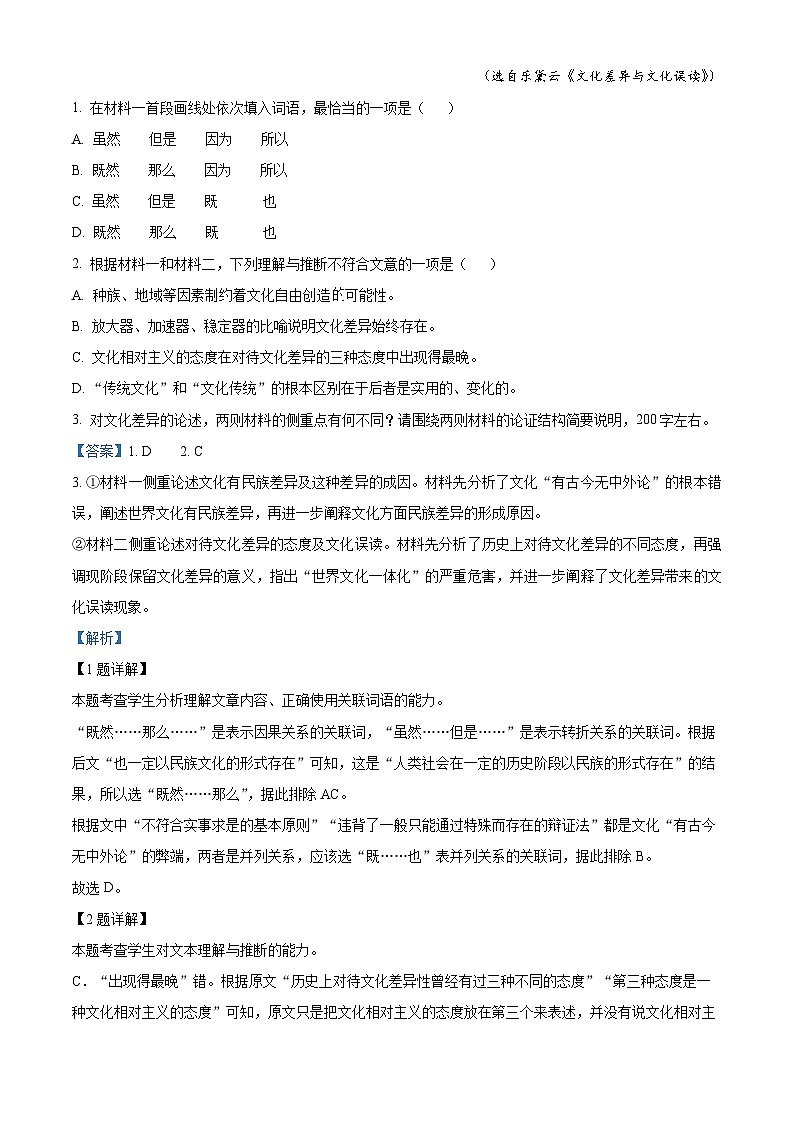 （选自乐黛云《文化差异与文化误读》）

1. 在材料一首段画线处依次填入词语，最恰当的一项是（　　）

A. 虽然　　但是　　因为　　所以

B. 既然　　那么　　因为　　所以

C. 虽然　　但是　　既　　　也

D. 既然　　那么　　既　　　也

2. 根据材料一和材料二，下列理解与推断不符合文意的一项是（　　）

A. 种族、地域等因素制约着文化自由创造的可能性。

B. 放大器、加速器、稳定器的比喻说明文化差异始终存在。

C. 文化相对主义的态度在对待文化差异的三种态度中出现得最晚。

D. “传统文化”和“文化传统”的根本区别在于后者是实用的、变化的。

3. 对文化差异的论述，两则材料的侧重点有何不同？请围绕两则材料的论证结构简要说明，200字左右。

【答案】1. D　　2. C

3. ①材料一侧重论述文化有民族差异及这种差异的成因。材料先分析了文化“有古今无中外论”的根本错误，阐述世界文化有民族差异，再进一步阐释文化方面民族差异的形成原因。

②材料二侧重论述对待文化差异的态度及文化误读。材料先分析了历史上对待文化差异的不同态度，再强调现阶段保留文化差异的意义，指出“世界文化一体化”的严重危害，并进一步阐释了文化差异带来的文化误读现象。

【解析】

【1题详解】

本题考查学生分析理解文章内容、正确使用关联词语的能力。

“既然……那么……”是表示因果关系的关联词，“虽然……但是……”是表示转折关系的关联词。根据后文“也一定以民族文化的形式存在”可知，这是“人类社会在一定的历史阶段以民族的形式存在”的结果，所以选“既然……那么”，据此排除AC。

根据文中“不符合实事求是的基本原则”“违背了一般只能通过特殊而存在的辩证法”都是文化“有古今无中外论”的弊端，两者是并列关系，应该选“既……也”表并列关系的关联词，据此排除B。

故选D。

【2题详解】

本题考查学生对文本理解与推断的能力。

C．“出现得最晚”错。根据原文“历史上对待文化差异性曾经有过三种不同的态度”“第三种态度是一种文化相对主义的态度”可知，原文只是把文化相对主义的态度放在第三个来表述，并没有说文化相对主